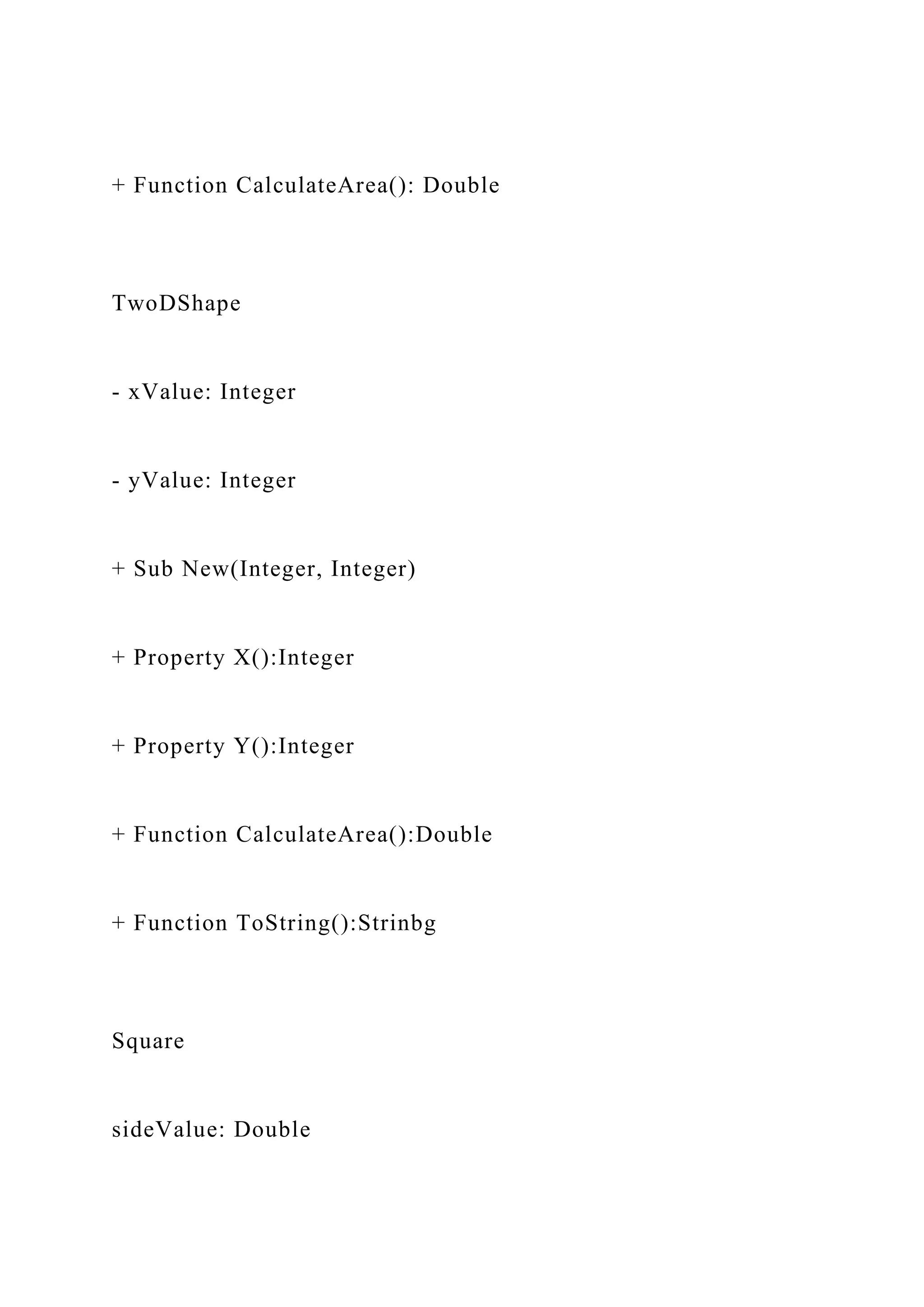 + Function CalculateArea(): Double

TwoDShape

- xValue: Integer

- yValue: Integer

+ Sub New(Integer, Integer)

+ Property X():Integer

+ Property Y():Integer

+ Function CalculateArea():Double

+ Function ToString():Strinbg

Square

sideValue: Double